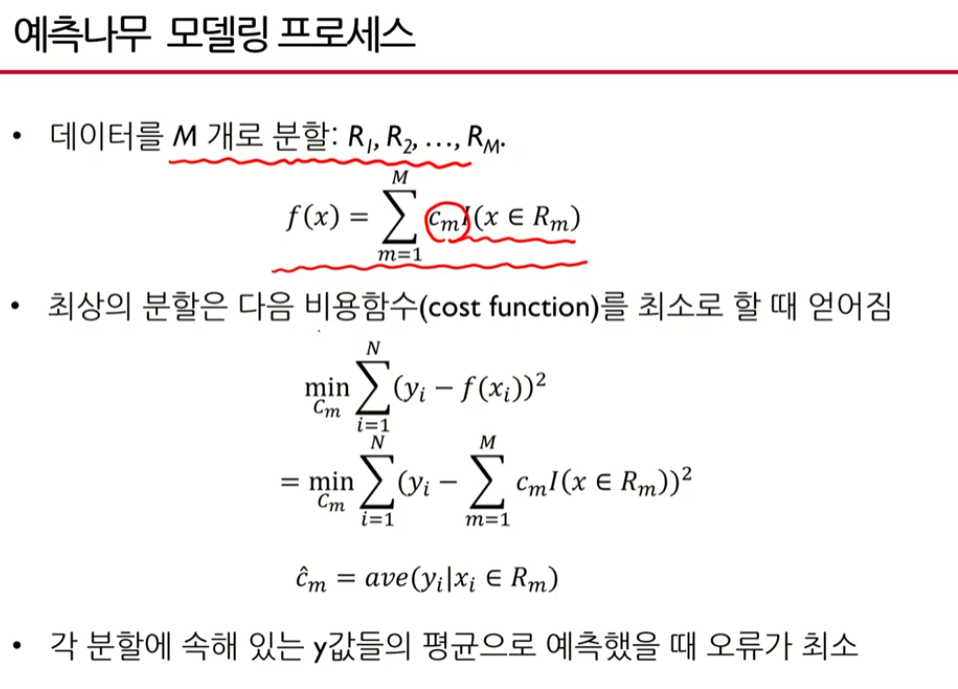 예측나무 모델링 프로세스

• 데이터를 M 개로 분할: $R_1, R_2, \ldots, R_M$.

$f(x) = \sum_{m=1}^{M} c_m I(x \in R_m)$

• 최상의 분할은 다음 비용함수(cost function)를 최소로 할 때 얻어짐

$\min_{C_m} \sum_{i=1}^{N} (y_i - f(x_i))^2$

$= \min_{C_m} \sum_{i=1}^{N} (y_i - \sum_{m=1}^{M} c_m I(x \in R_m))^2$

$\hat{c}_m = ave(y_i | x_i \in R_m)$

• 각 분할에 속해 있는 y값들의 평균으로 예측했을 때 오류가 최소